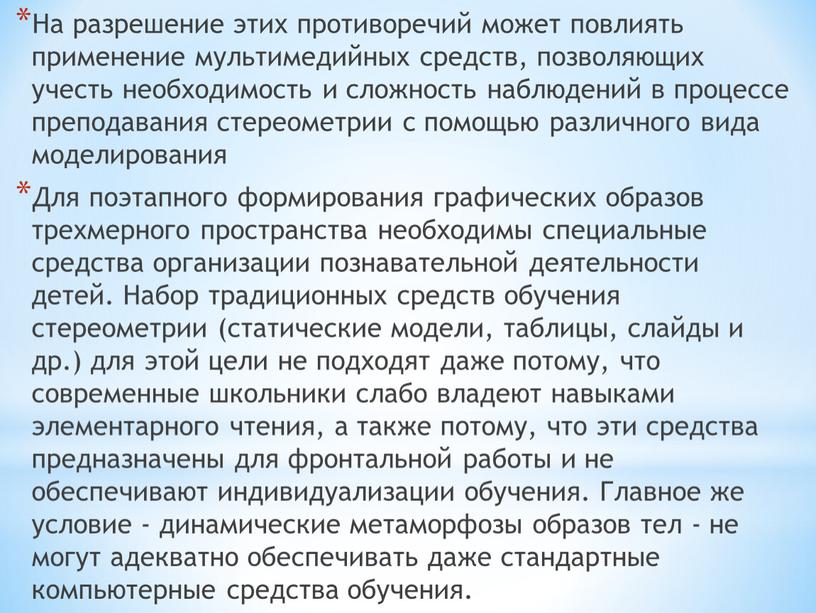 *На разрешение этих противоречий может повлиять применение мультимедийных средств, позволяющих учесть необходимость и сложность наблюдений в процессе преподавания стереометрии с помощью различного вида моделирования

*Для поэтапного формирования графических образов трехмерного пространства необходимы специальные средства организации познавательной деятельности детей. Набор традиционных средств обучения стереометрии (статические модели, таблицы, слайды и др.) для этой цели не подходят даже потому, что современные школьники слабо владеют навыками элементарного чтения, а также потому, что эти средства предназначены для фронтальной работы и не обеспечивают индивидуализации обучения. Главное же условие - динамические метаморфозы образов тел - не могут адекватно обеспечивать даже стандартные компьютерные средства обучения.